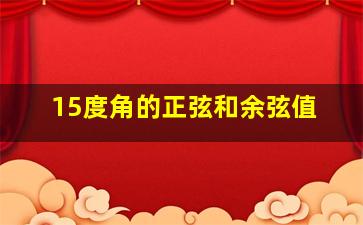 15度角的正弦和余弦值